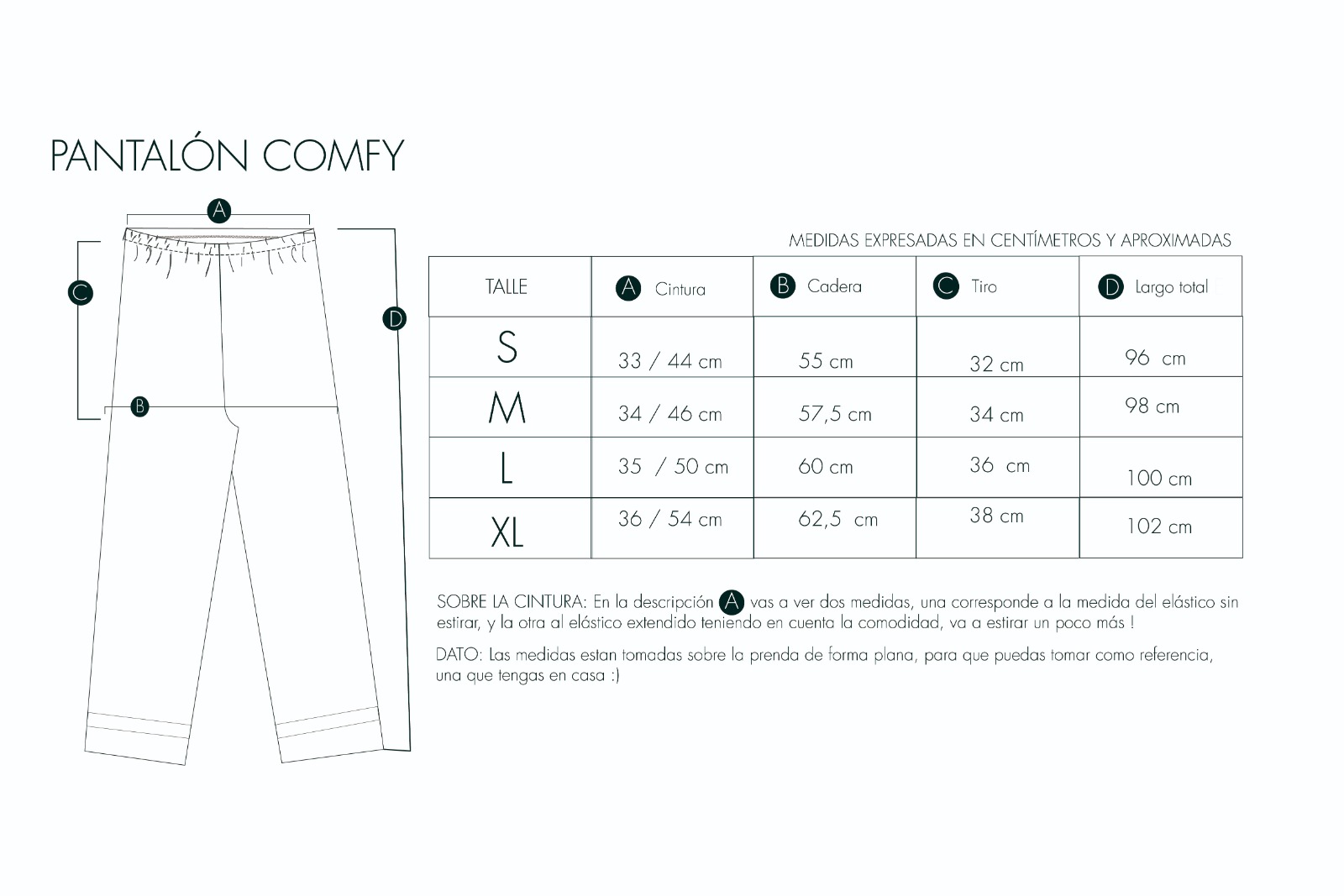 PANTALÓN COMFY

A
C
D
B

MEDIDAS EXPRESADAS EN CENTÍMETROS Y APROXIMADAS

| TALLE | A Cintura | B Cadera | C Tiro | D Largo total |
|---|---|---|---|---|
| S | 33 / 44 cm | 55 cm | 32 cm | 96 cm |
| M | 34 / 46 cm | 57,5 cm | 34 cm | 98 cm |
| L | 35 / 50 cm | 60 cm | 36 cm | 100 cm |
| XL | 36 / 54 cm | 62,5 cm | 38 cm | 102 cm |

SOBRE LA CINTURA: En la descripción A vas a ver dos medidas, una corresponde a la medida del elástico sin estirar, y la otra al elástico extendido teniendo en cuenta la comodidad, va a estirar un poco más !

DATO: Las medidas estan tomadas sobre la prenda de forma plana, para que puedas tomar como referencia, una que tengas en casa :)